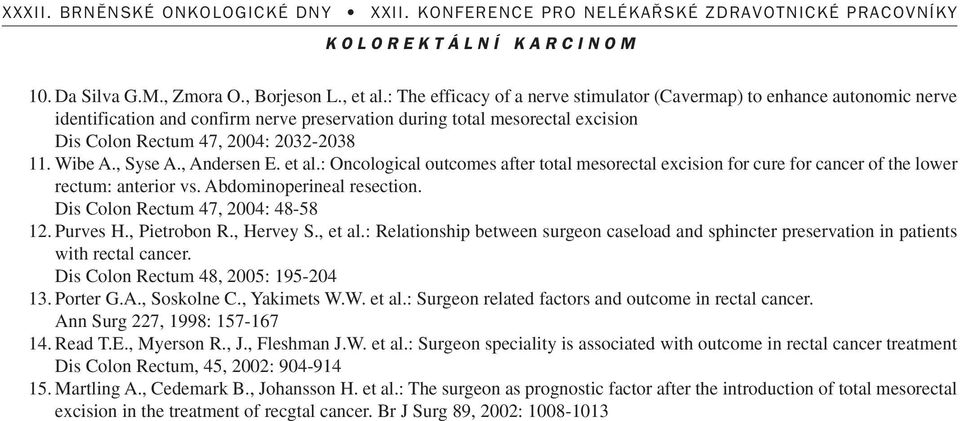 XXXII. BRNĚNSKÉ ONKOLOGICKÉ DNY • XXII. KONFERENCE PRO NELÉKAŘSKÉ ZDRAVOTNICKÉ PRACOVNÍKY

KOLOREKTÁLNÍ KARCINOM

10. Da Silva G.M., Zmora O., Borjeson L., et al.: The efficacy of a nerve stimulator (Cavermap) to enhance autonomic nerve identification and confirm nerve preservation during total mesorectal excision
Dis Colon Rectum 47, 2004: 2032-2038

11. Wibe A., Syse A., Andersen E. et al.: Oncological outcomes after total mesorectal excision for cure for cancer of the lower rectum: anterior vs. Abdominoperineal resection.
Dis Colon Rectum 47, 2004: 48-58

12. Purves H., Pietrobon R., Hervey S., et al.: Relationship between surgeon caseload and sphincter preservation in patients with rectal cancer.
Dis Colon Rectum 48, 2005: 195-204

13. Porter G.A., Soskolne C., Yakimets W.W. et al.: Surgeon related factors and outcome in rectal cancer.
Ann Surg 227, 1998: 157-167

14. Read T.E., Myerson R., J., Fleshman J.W. et al.: Surgeon speciality is associated with outcome in rectal cancer treatment
Dis Colon Rectum, 45, 2002: 904-914

15. Martling A., Cedemark B., Johansson H. et al.: The surgeon as prognostic factor after the introduction of total mesorectal excision in the treatment of recgtal cancer. Br J Surg 89, 2002: 1008-1013